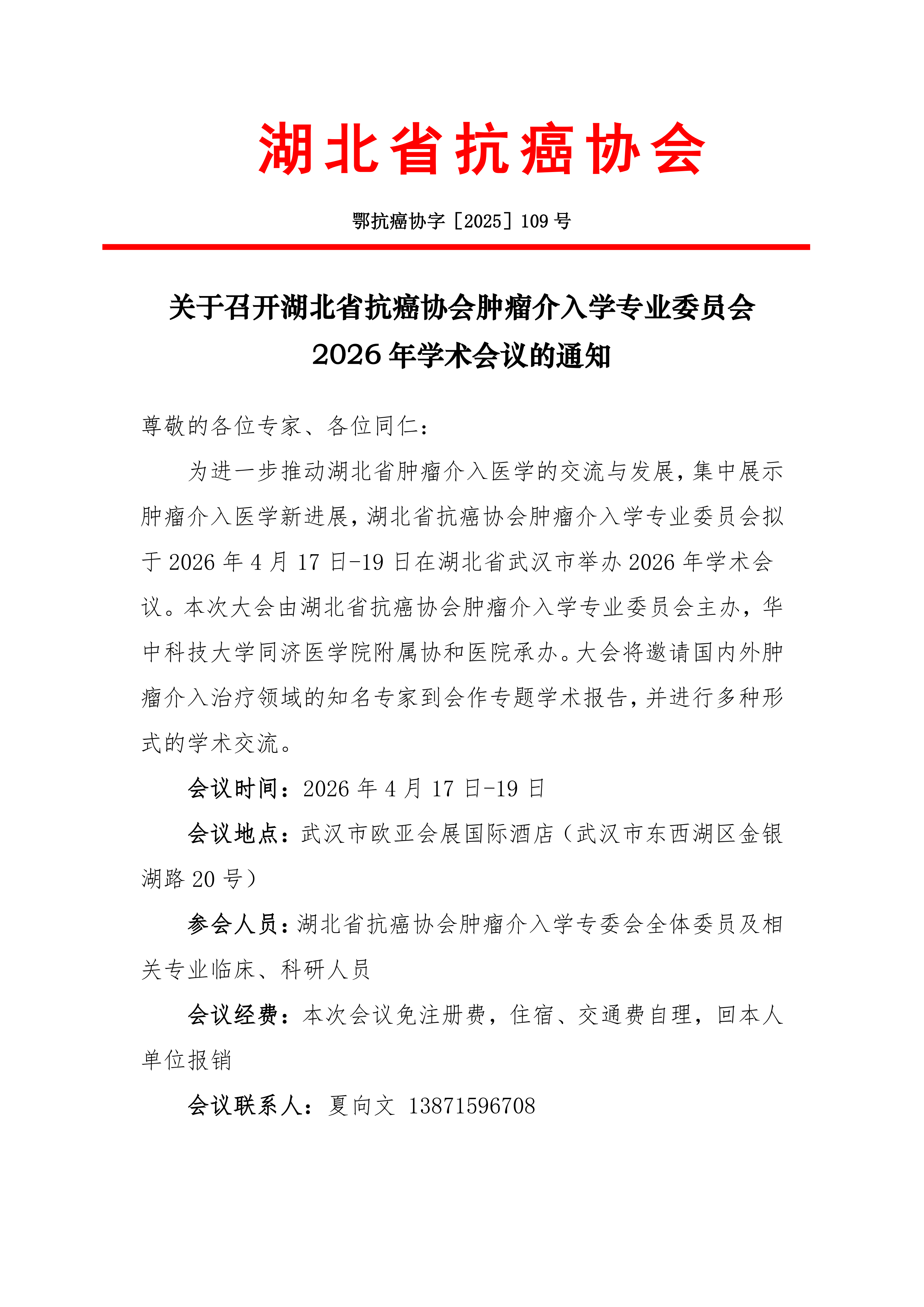 湖北省抗癌协会

鄂抗癌协字［2025］109 号

关于召开湖北省抗癌协会肿瘤介入学专业委员会 2026 年学术会议的通知

尊敬的各位专家、各位同仁：

为进一步推动湖北省肿瘤介入医学的交流与发展，集中展示肿瘤介入医学新进展，湖北省抗癌协会肿瘤介入学专业委员会拟于 2026 年 4 月 17 日-19 日在湖北省武汉市举办 2026 年学术会议。本次大会由湖北省抗癌协会肿瘤介入学专业委员会主办，华中科技大学同济医学院附属协和医院承办。大会将邀请国内外肿瘤介入治疗领域的知名专家到会作专题学术报告，并进行多种形式的学术交流。

会议时间：2026 年 4 月 17 日-19 日

会议地点：武汉市欧亚会展国际酒店（武汉市东西湖区金银湖路 20 号）

参会人员：湖北省抗癌协会肿瘤介入学专委会全体委员及相关专业临床、科研人员

会议经费：本次会议免注册费，住宿、交通费自理，回本人单位报销

会议联系人：夏向文 13871596708